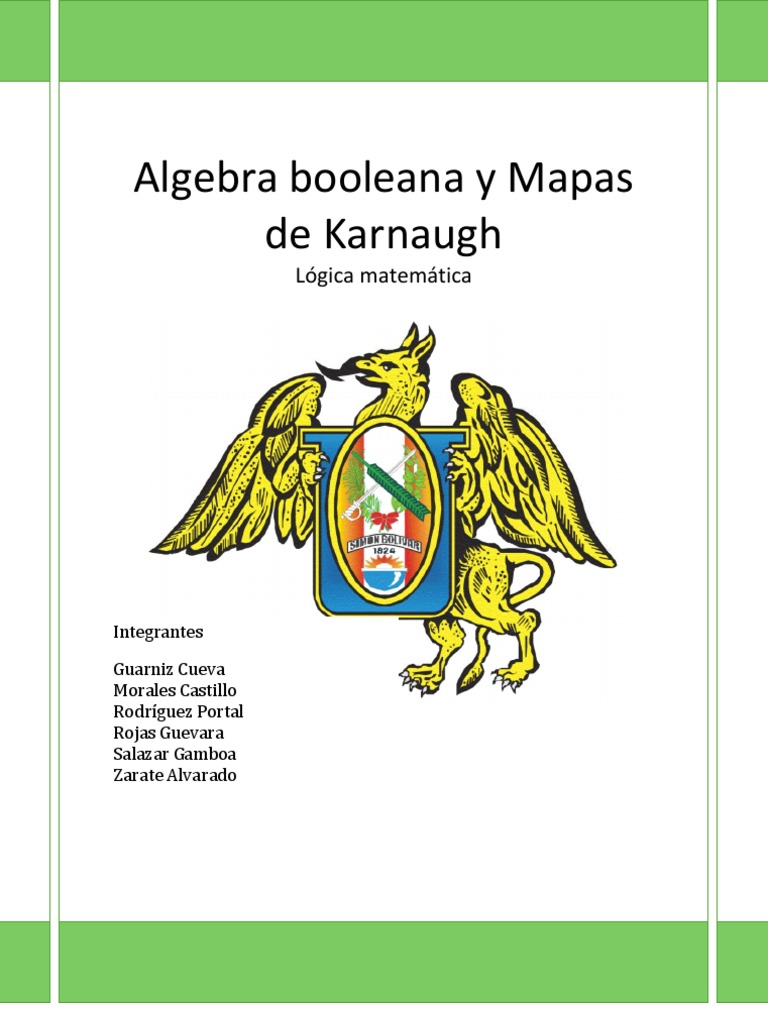 Algebra booleana y Mapas de Karnaugh

Lógica matemática

SIMON BOLIVAR
1824

Integrantes

Guarniz Cueva
Morales Castillo
Rodríguez Portal
Rojas Guevara
Salazar Gamboa
Zarate Alvarado